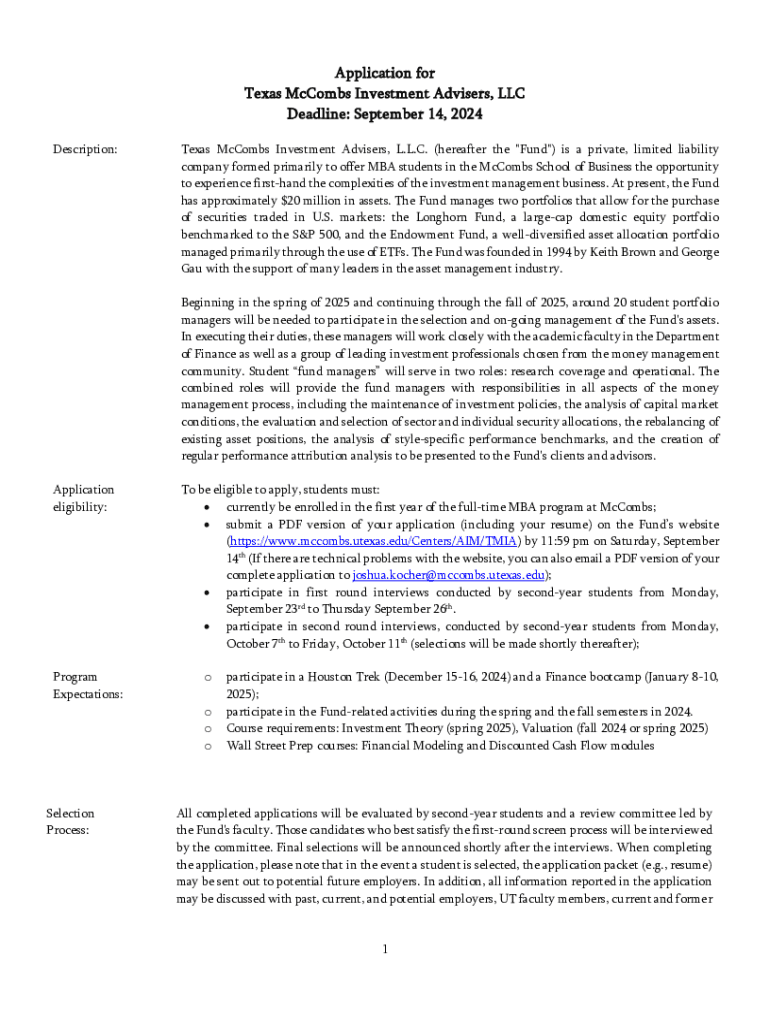 Application for
Texas McCombs Investment Advisers, LLC
Deadline: September 14, 2024

Description:

Texas McCombs Investment Advisers, L.L.C. (hereafter the "Fund") is a private, limited liability company formed primarily to offer MBA students in the McCombs School of Business the opportunity to experience first-hand the complexities of the investment management business. At present, the Fund has approximately $20 million in assets. The Fund manages two portfolios that allow for the purchase of securities traded in U.S. markets: the Longhorn Fund, a large-cap domestic equity portfolio benchmarked to the S&P 500, and the Endowment Fund, a well-diversified asset allocation portfolio managed primarily through the use of ETFs. The Fund was founded in 1994 by Keith Brown and George Gau with the support of many leaders in the asset management industry.

Beginning in the spring of 2025 and continuing through the fall of 2025, around 20 student portfolio managers will be needed to participate in the selection and on-going management of the Fund's assets. In executing their duties, these managers will work closely with the academic faculty in the Department of Finance as well as a group of leading investment professionals chosen from the money management community. Student "fund managers" will serve in two roles: research coverage and operational. The combined roles will provide the fund managers with responsibilities in all aspects of the money management process, including the maintenance of investment policies, the analysis of capital market conditions, the evaluation and selection of sector and individual security allocations, the rebalancing of existing asset positions, the analysis of style-specific performance benchmarks, and the creation of regular performance attribution analysis to be presented to the Fund's clients and advisors.

Application eligibility:

To be eligible to apply, students must:
• currently be enrolled in the first year of the full-time MBA program at McCombs;
• submit a PDF version of your application (including your resume) on the Fund's website (https://www.mccombs.utexas.edu/Centers/AIM/TMIA) by 11:59 pm on Saturday, September 14$^{th}$ (If there are technical problems with the website, you can also email a PDF version of your complete application to joshua.kocher@mccombs.utexas.edu);
• participate in first round interviews conducted by second-year students from Monday, September 23$^{rd}$ to Thursday September 26$^{th}$.
• participate in second round interviews, conducted by second-year students from Monday, October 7$^{th}$ to Friday, October 11$^{th}$ (selections will be made shortly thereafter);

Program Expectations:

o participate in a Houston Trek (December 15-16, 2024) and a Finance bootcamp (January 8-10, 2025);
o participate in the Fund-related activities during the spring and the fall semesters in 2024.
o Course requirements: Investment Theory (spring 2025), Valuation (fall 2024 or spring 2025)
o Wall Street Prep courses: Financial Modeling and Discounted Cash Flow modules

Selection Process:

All completed applications will be evaluated by second-year students and a review committee led by the Fund's faculty. Those candidates who best satisfy the first-round screen process will be interviewed by the committee. Final selections will be announced shortly after the interviews. When completing the application, please note that in the event a student is selected, the application packet (e.g., resume) may be sent out to potential future employers. In addition, all information reported in the application may be discussed with past, current, and potential employers, UT faculty members, current and former

1